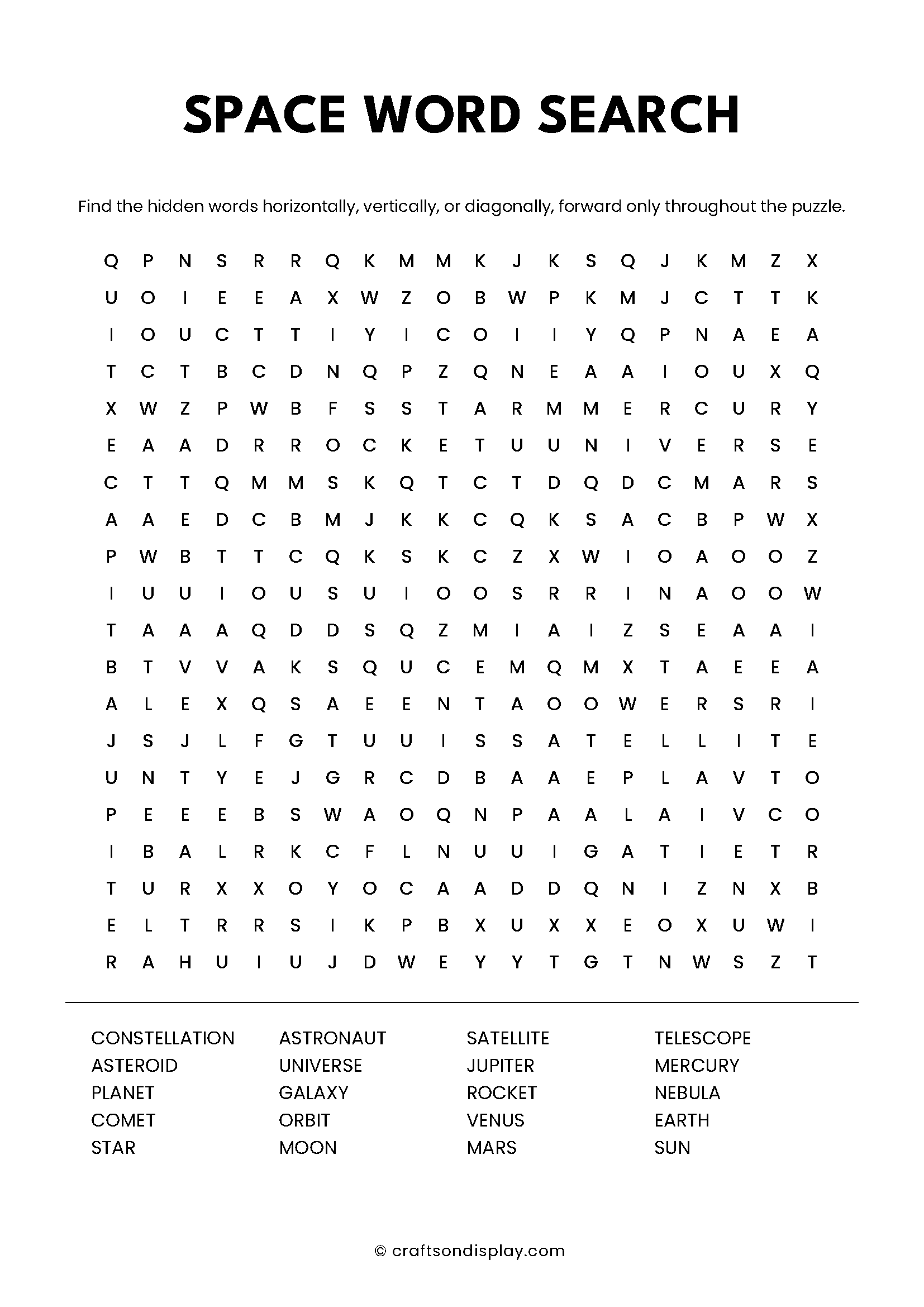 SPACE WORD SEARCH

Find the hidden words horizontally, vertically, or diagonally, forward only throughout the puzzle.

Q P N S R R Q K M M K J K S Q J K M Z X
U O I E E A X W Z O B W P K M J C T T K
I O U C T T I Y I C O I I Y Q P N A E A
T C T B C D N Q P Z Q N E A A I O U X Q
X W Z P W B F S S T A R M M E R C U R Y
E A A D R R O C K E T U U N I V E R S E
C T T Q M M S K Q T C T D Q D C M A R S
A A E D C B M J K K C Q K S A C B P W X
P W B T T C Q K S K C Z X W I O A O O Z
I U U I O U S U I O O S R R I N A O O W
T A A A Q D D S Q Z M I A I Z S E A A I
B T V V A K S Q U C E M Q M X T A E E A
A L E X Q S A E E N T A O O W E R S R I
J S J L F G T U U I S S A T E L L I T E
U N T Y E J G R C D B A A E P L A V T O
P E E E B S W A O Q N P A A L A I V C O
I B A L R K C F L N U U I G A T I E T R
T U R X X O Y O C A A D D Q N I Z N X B
E L T R R S I K P B X U X X E O X U W I
R A H U I U J D W E Y Y T G T N W S Z T

CONSTELLATION
ASTEROID
PLANET
COMET
STAR

ASTRONAUT
UNIVERSE
GALAXY
ORBIT
MOON

SATELLITE
JUPITER
ROCKET
VENUS
MARS

TELESCOPE
MERCURY
NEBULA
EARTH
SUN

© craftsondisplay.com